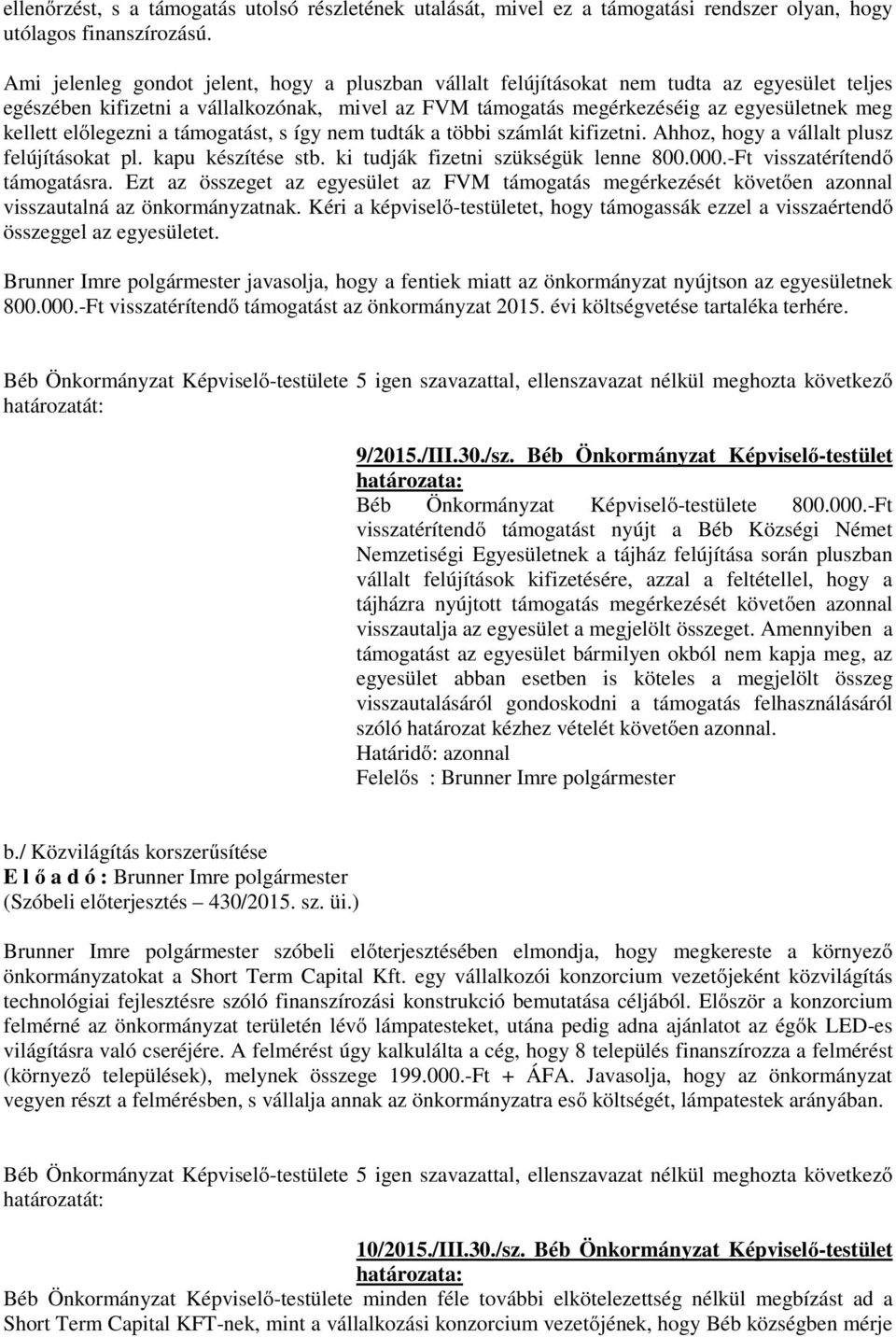 ellenőrzést, s a támogatás utolsó részletének utalását, mivel ez a támogatási rendszer olyan, hogy utólagos finanszírozású.

Ami jelenleg gondot jelent, hogy a pluszban vállalt felújításokat nem tudta az egyesület teljes egészében kifizetni a vállalkozónak, mivel az FVM támogatás megérkezéséig az egyesületnek meg kellett előlegezni a támogatást, s így nem tudták a többi számlát kifizetni. Ahhoz, hogy a vállalt plusz felújításokat pl. kapu készítése stb. ki tudják fizetni szükségük lenne 800.000.-Ft visszatérítendő támogatásra. Ezt az összeget az egyesület az FVM támogatás megérkezését követően azonnal visszautalná az önkormányzatnak. Kéri a képviselő-testületet, hogy támogassák ezzel a visszaértendő összeggel az egyesületet.

Brunner Imre polgármester javasolja, hogy a fentiek miatt az önkormányzat nyújtson az egyesületnek 800.000.-Ft visszatérítendő támogatást az önkormányzat 2015. évi költségvetése tartaléka terhére.

Béb Önkormányzat Képviselő-testülete 5 igen szavazattal, ellenszavazat nélkül meghozta következő határozatát:

9/2015./III.30./sz. Béb Önkormányzat Képviselő-testület határozata:
Béb Önkormányzat Képviselő-testülete 800.000.-Ft visszatérítendő támogatást nyújt a Béb Községi Német Nemzetiségi Egyesületnek a tájház felújítása során pluszban vállalt felújítások kifizetésére, azzal a feltétellel, hogy a tájházra nyújtott támogatás megérkezését követően azonnal visszautalja az egyesület a megjelölt összeget. Amennyiben a támogatást az egyesület bármilyen okból nem kapja meg, az egyesület abban esetben is köteles a megjelölt összeg visszautalásáról gondoskodni a támogatás felhasználásáról szóló határozat kézhez vételét követően azonnal.
Határidő: azonnal
Felelős : Brunner Imre polgármester

b./ Közvilágítás korszerűsítése
E l ő a d ó : Brunner Imre polgármester
(Szóbeli előterjesztés – 430/2015. sz. üi.)

Brunner Imre polgármester szóbeli előterjesztésében elmondja, hogy megkereste a környező önkormányzatokat a Short Term Capital Kft. egy vállalkozói konzorcium vezetőjeként közvilágítás technológiai fejlesztésre szóló finanszírozási konstrukció bemutatása céljából. Először a konzorcium felmérné az önkormányzat területén lévő lámpatesteket, utána pedig adna ajánlatot az égők LED-es világításra való cseréjére. A felmérést úgy kalkulálta a cég, hogy 8 település finanszírozza a felmérést (környező települések), melynek összege 199.000.-Ft + ÁFA. Javasolja, hogy az önkormányzat vegyen részt a felmérésben, s vállalja annak az önkormányzatra eső költségét, lámpatestek arányában.

Béb Önkormányzat Képviselő-testülete 5 igen szavazattal, ellenszavazat nélkül meghozta következő határozatát:

10/2015./III.30./sz. Béb Önkormányzat Képviselő-testület határozata:
Béb Önkormányzat Képviselő-testülete minden féle további elkötelezettség nélkül megbízást ad a Short Term Capital KFT-nek, mint a vállalkozási konzorcium vezetőjének, hogy Béb községben mérje